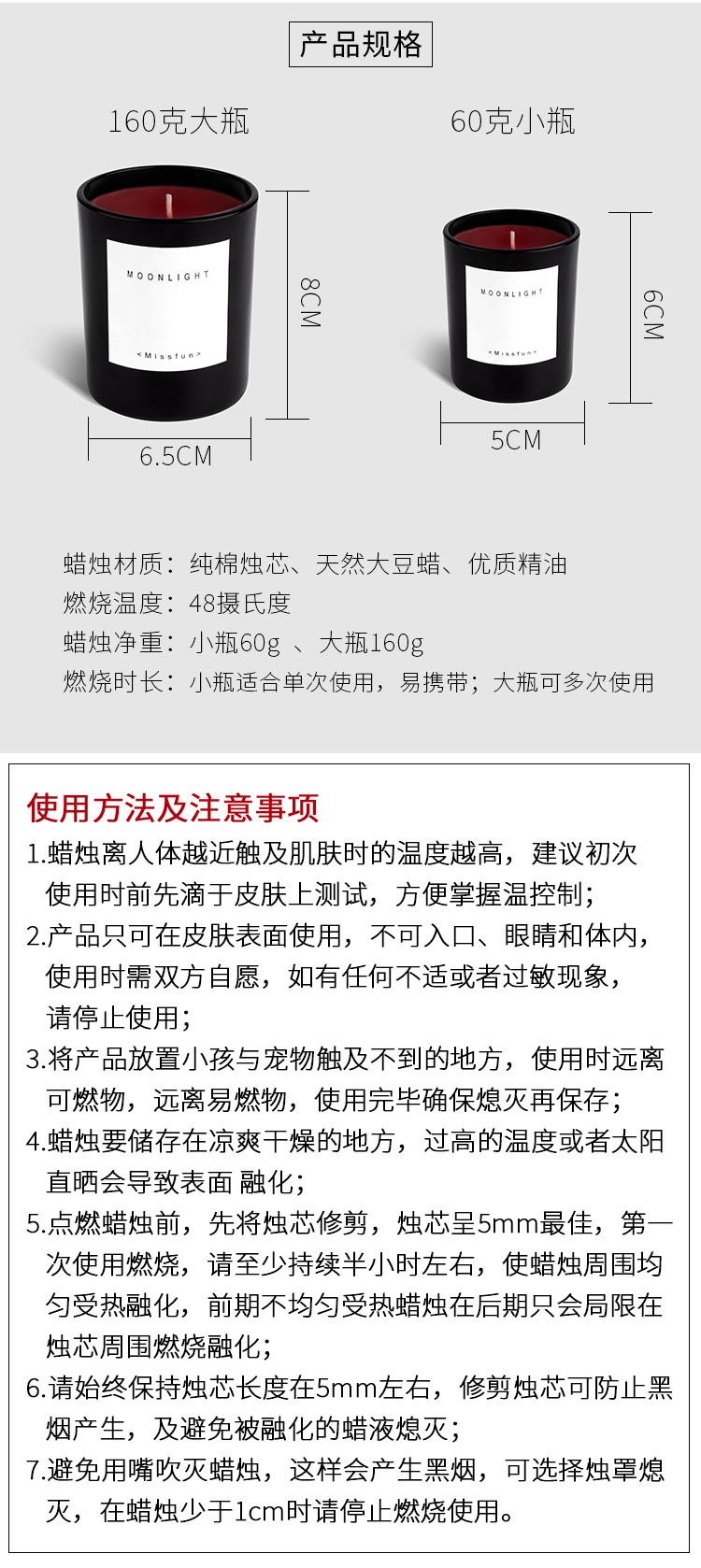 产品规格

160克大瓶

MOONLIGHT
<Missfun>

8CM

6.5CM

60克小瓶

MOONLIGHT
<Missfun>

6CM

5CM

蜡烛材质：纯棉烛芯、天然大豆蜡、优质精油
燃烧温度：48摄氏度
蜡烛净重：小瓶60g 、大瓶160g
燃烧时长：小瓶适合单次使用，易携带；大瓶可多次使用

使用方法及注意事项

1.蜡烛离人体越近触及肌肤时的温度越高，建议初次使用时前先滴于皮肤上测试，方便掌握温控制；

2.产品只可在皮肤表面使用，不可入口、眼睛和体内，使用时需双方自愿，如有任何不适或者过敏现象，请停止使用；

3.将产品放置小孩与宠物触及不到的地方，使用时远离可燃物，远离易燃物，使用完毕确保熄灭再保存；

4.蜡烛要储存在凉爽干燥的地方，过高的温度或者太阳直晒会导致表面 融化；

5.点燃蜡烛前，先将烛芯修剪，烛芯呈5mm最佳，第一次使用燃烧，请至少持续半小时左右，使蜡烛周围均匀受热融化，前期不均匀受热蜡烛在后期只会局限在烛芯周围燃烧融化；

6.请始终保持烛芯长度在5mm左右，修剪烛芯可防止黑烟产生，及避免被融化的蜡液熄灭；

7.避免用嘴吹灭蜡烛，这样会产生黑烟，可选择烛罩熄灭，在蜡烛少于1cm时请停止燃烧使用。